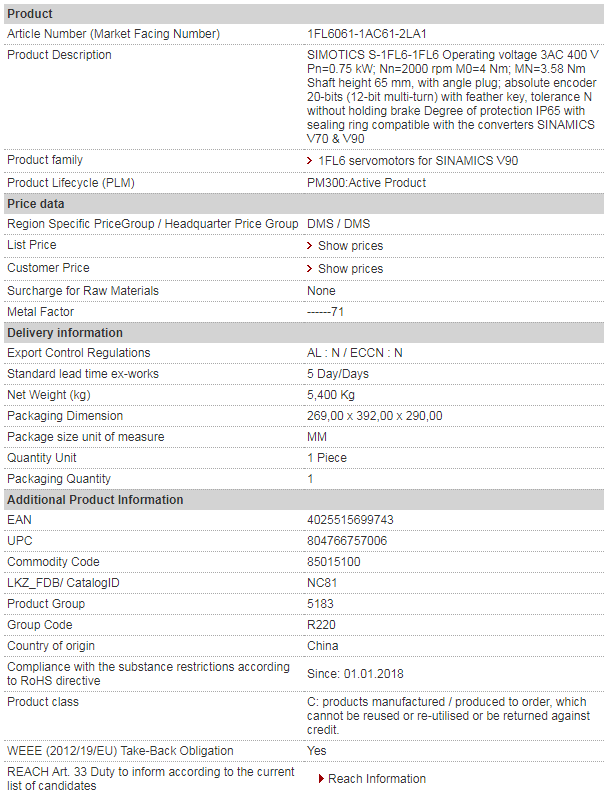 | Product | |
|---|---|
| Article Number (Market Facing Number) | 1FL6061-1AC61-2LA1 |
| Product Description | SIMOTICS S-1FL6-1FL6 Operating voltage 3AC 400 V Pn=0.75 kW; Nn=2000 rpm M0=4 Nm; MN=3.58 Nm Shaft height 65 mm, with angle plug; absolute encoder 20-bits (12-bit multi-turn) with feather key, tolerance N without holding brake Degree of protection IP65 with sealing ring compatible with the converters SINAMICS V70 & V90 |
| Product family | 1FL6 servomotors for SINAMICS V90 |
| Product Lifecycle (PLM) | PM300:Active Product |
| **Price data** | |
| Region Specific PriceGroup / Headquarter Price Group | DMS / DMS |
| List Price | Show prices |
| Customer Price | Show prices |
| Surcharge for Raw Materials | None |
| Metal Factor | ------71 |
| **Delivery information** | |
| Export Control Regulations | AL : N / ECCN : N |
| Standard lead time ex-works | 5 Day/Days |
| Net Weight (kg) | 5,400 Kg |
| Packaging Dimension | 269,00 x 392,00 x 290,00 |
| Package size unit of measure | MM |
| Quantity Unit | 1 Piece |
| Packaging Quantity | 1 |
| **Additional Product Information** | |
| EAN | 4025515699743 |
| UPC | 804766757006 |
| Commodity Code | 85015100 |
| LKZ_FDB/ CatalogID | NC81 |
| Product Group | 5183 |
| Group Code | R220 |
| Country of origin | China |
| Compliance with the substance restrictions according to RoHS directive | Since: 01.01.2018 |
| Product class | C: products manufactured / produced to order, which cannot be reused or re-utilised or be returned against credit. |
| WEEE (2012/19/EU) Take-Back Obligation | Yes |
| REACH Art. 33 Duty to inform according to the current list of candidates | Reach Information |